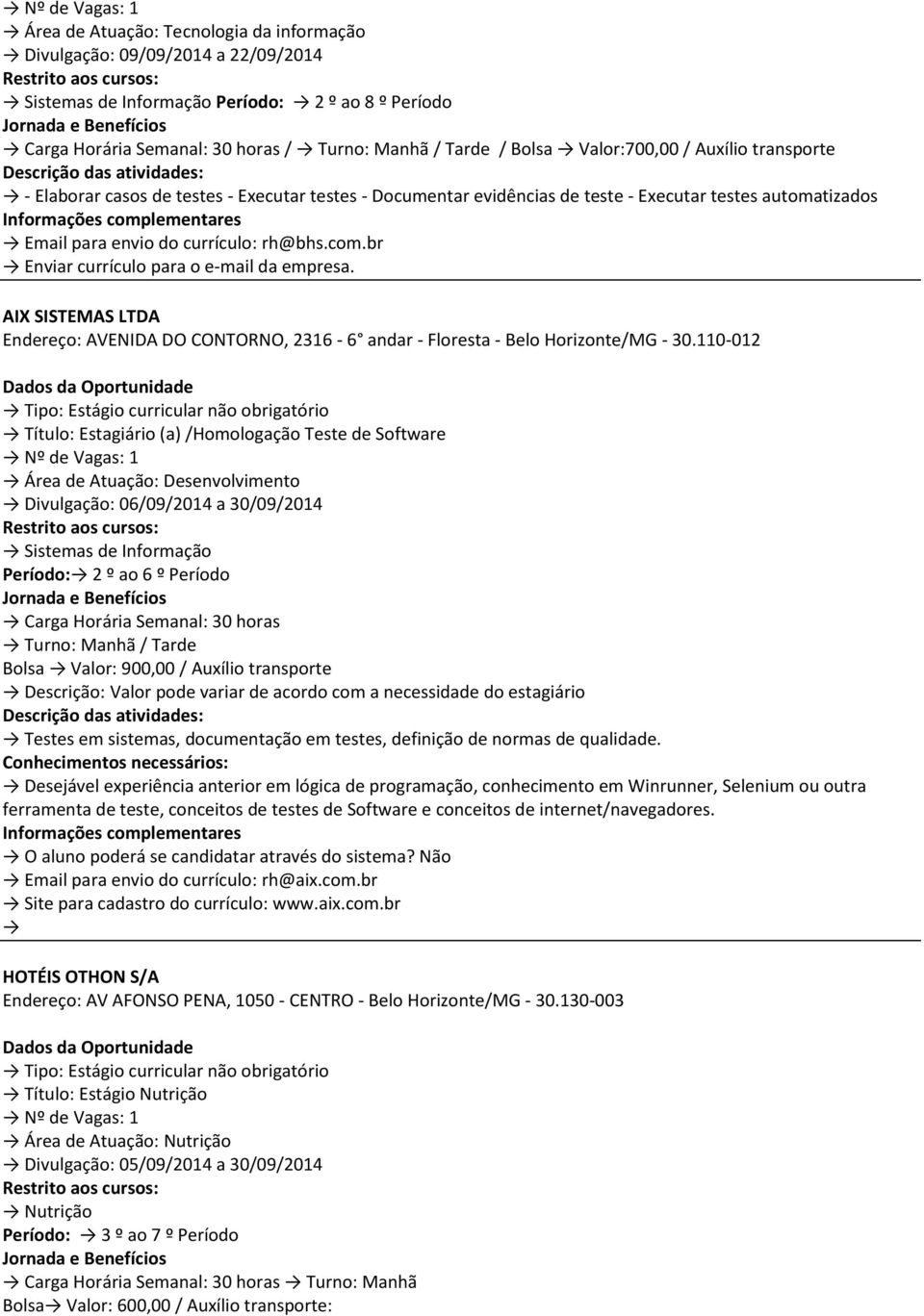 → Nº de Vagas: 1
→ Área de Atuação: Tecnologia da informação
→ Divulgação: 09/09/2014 a 22/09/2014
Restrito aos cursos:
→ Sistemas de Informação Período: → 2 º ao 8 º Período
Jornada e Benefícios
→ Carga Horária Semanal: 30 horas / → Turno: Manhã / Tarde / Bolsa → Valor:700,00 / Auxílio transporte
Descrição das atividades:
→ - Elaborar casos de testes - Executar testes - Documentar evidências de teste - Executar testes automatizados
Informações complementares
→ Email para envio do currículo: rh@bhs.com.br
→ Enviar currículo para o e-mail da empresa.

AIX SISTEMAS LTDA
Endereço: AVENIDA DO CONTORNO, 2316 - 6° andar - Floresta - Belo Horizonte/MG - 30.110-012

Dados da Oportunidade
→ Tipo: Estágio curricular não obrigatório
→ Título: Estagiário (a) /Homologação Teste de Software
→ Nº de Vagas: 1
→ Área de Atuação: Desenvolvimento
→ Divulgação: 06/09/2014 a 30/09/2014
Restrito aos cursos:
→ Sistemas de Informação
Período:→ 2 º ao 6 º Período
Jornada e Benefícios
→ Carga Horária Semanal: 30 horas
→ Turno: Manhã / Tarde
Bolsa → Valor: 900,00 / Auxílio transporte
→ Descrição: Valor pode variar de acordo com a necessidade do estagiário
Descrição das atividades:
→ Testes em sistemas, documentação em testes, definição de normas de qualidade.
Conhecimentos necessários:
→ Desejável experiência anterior em lógica de programação, conhecimento em Winrunner, Selenium ou outra ferramenta de teste, conceitos de testes de Software e conceitos de internet/navegadores.
Informações complementares
→ O aluno poderá se candidatar através do sistema? Não
→ Email para envio do currículo: rh@aix.com.br
→ Site para cadastro do currículo: www.aix.com.br
→

HOTÉIS OTHON S/A
Endereço: AV AFONSO PENA, 1050 - CENTRO - Belo Horizonte/MG - 30.130-003

Dados da Oportunidade
→ Tipo: Estágio curricular não obrigatório
→ Título: Estágio Nutrição
→ Nº de Vagas: 1
→ Área de Atuação: Nutrição
→ Divulgação: 05/09/2014 a 30/09/2014
Restrito aos cursos:
→ Nutrição
Período: → 3 º ao 7 º Período
Jornada e Benefícios
→ Carga Horária Semanal: 30 horas → Turno: Manhã
Bolsa→ Valor: 600,00 / Auxílio transporte: